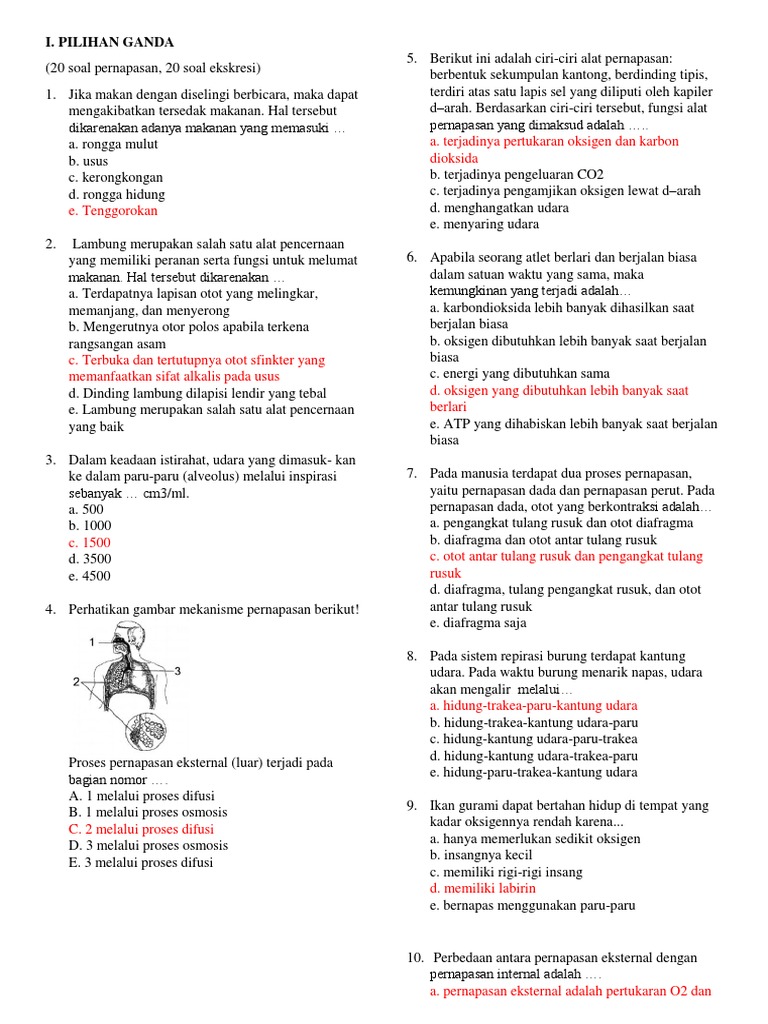 I. PILIHAN GANDA

(20 soal pernapasan, 20 soal ekskresi)

1. Jika makan dengan diselingi berbicara, maka dapat mengakibatkan tersedak makanan. Hal tersebut dikarenakan adanya makanan yang memasuki …
a. rongga mulut
b. usus
c. kerongkongan
d. rongga hidung
e. Tenggorokan

2. Lambung merupakan salah satu alat pencernaan yang memiliki peranan serta fungsi untuk melumat makanan. Hal tersebut dikarenakan …
a. Terdapatnya lapisan otot yang melingkar, memanjang, dan menyerong
b. Mengerutnya otor polos apabila terkena rangsangan asam
c. Terbuka dan tertutupnya otot sfinkter yang memanfaatkan sifat alkalis pada usus
d. Dinding lambung dilapisi lendir yang tebal
e. Lambung merupakan salah satu alat pencernaan yang baik

3. Dalam keadaan istirahat, udara yang dimasuk- kan ke dalam paru-paru (alveolus) melalui inspirasi sebanyak … cm3/ml.
a. 500
b. 1000
c. 1500
d. 3500
e. 4500

4. Perhatikan gambar mekanisme pernapasan berikut!

1
2
3

Proses pernapasan eksternal (luar) terjadi pada bagian nomor ….
A. 1 melalui proses difusi
B. 1 melalui proses osmosis
C. 2 melalui proses difusi
D. 3 melalui proses osmosis
E. 3 melalui proses difusi

5. Berikut ini adalah ciri-ciri alat pernapasan: berbentuk sekumpulan kantong, berdinding tipis, terdiri atas satu lapis sel yang diliputi oleh kapiler d–arah. Berdasarkan ciri-ciri tersebut, fungsi alat pernapasan yang dimaksud adalah …..
a. terjadinya pertukaran oksigen dan karbon dioksida
b. terjadinya pengeluaran CO2
c. terjadinya pengamjikan oksigen lewat d–arah
d. menghangatkan udara
e. menyaring udara

6. Apabila seorang atlet berlari dan berjalan biasa dalam satuan waktu yang sama, maka kemungkinan yang terjadi adalah…
a. karbondioksida lebih banyak dihasilkan saat berjalan biasa
b. oksigen dibutuhkan lebih banyak saat berjalan biasa
c. energi yang dibutuhkan sama
d. oksigen yang dibutuhkan lebih banyak saat berlari
e. ATP yang dihabiskan lebih banyak saat berjalan biasa

7. Pada manusia terdapat dua proses pernapasan, yaitu pernapasan dada dan pernapasan perut. Pada pernapasan dada, otot yang berkontraksi adalah…
a. pengangkat tulang rusuk dan otot diafragma
b. diafragma dan otot antar tulang rusuk
c. otot antar tulang rusuk dan pengangkat tulang rusuk
d. diafragma, tulang pengangkat rusuk, dan otot antar tulang rusuk
e. diafragma saja

8. Pada sistem repirasi burung terdapat kantung udara. Pada waktu burung menarik napas, udara akan mengalir melalui…
a. hidung-trakea-paru-kantung udara
b. hidung-trakea-kantung udara-paru
c. hidung-kantung udara-paru-trakea
d. hidung-kantung udara-trakea-paru
e. hidung-paru-trakea-kantung udara

9. Ikan gurami dapat bertahan hidup di tempat yang kadar oksigennya rendah karena...
a. hanya memerlukan sedikit oksigen
b. insangnya kecil
c. memiliki rigi-rigi insang
d. memiliki labirin
e. bernapas menggunakan paru-paru

10. Perbedaan antara pernapasan eksternal dengan pernapasan internal adalah ….
a. pernapasan eksternal adalah pertukaran O2 dan